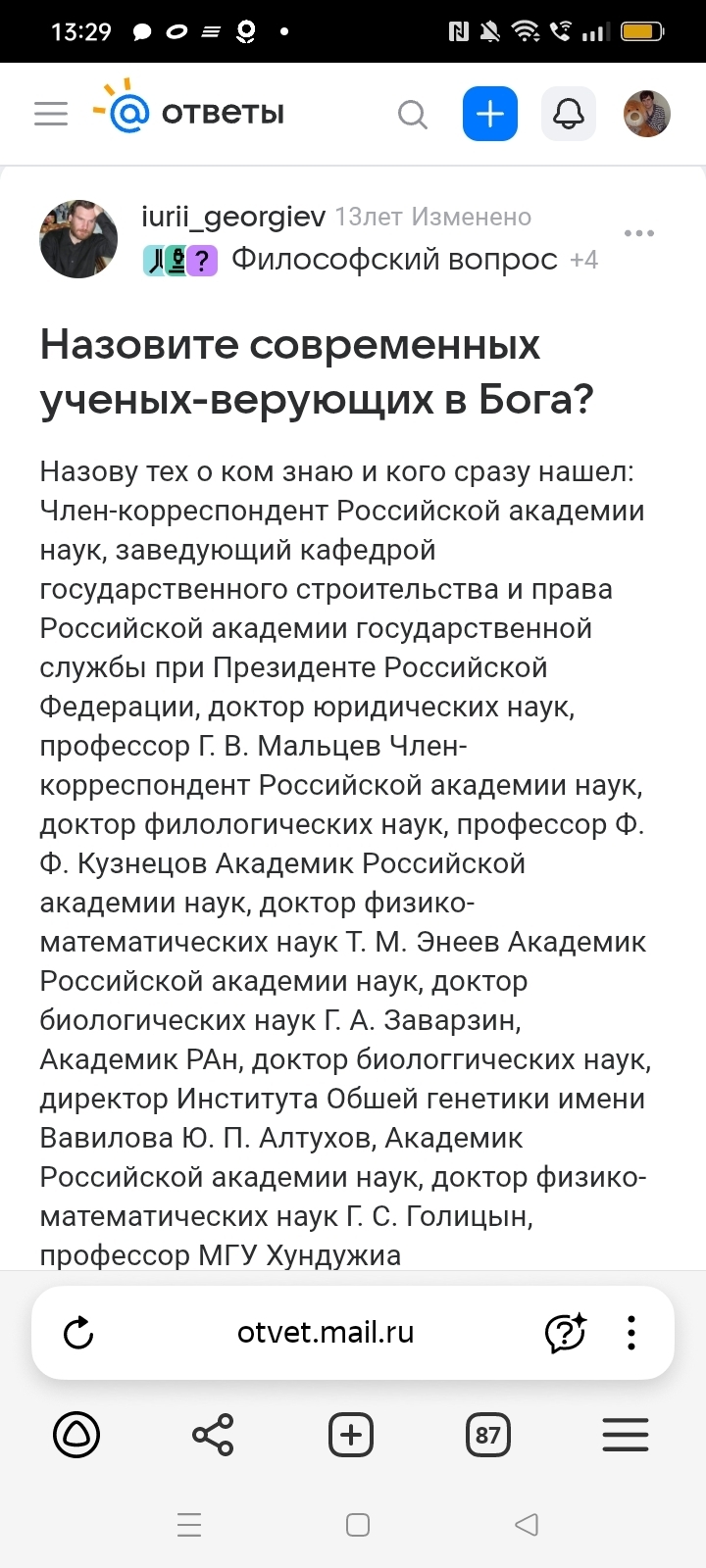 13:29

ответы

iurii_georgiev 13лет Изменено
Философский вопрос +4

Назовите современных ученых-верующих в Бога?

Назову тех о ком знаю и кого сразу нашел: Член-корреспондент Российской академии наук, заведующий кафедрой государственного строительства и права Российской академии государственной службы при Президенте Российской Федерации, доктор юридических наук, профессор Г. В. Мальцев Член-корреспондент Российской академии наук, доктор филологических наук, профессор Ф. Ф. Кузнецов Академик Российской академии наук, доктор физико-математических наук Т. М. Энеев Академик Российской академии наук, доктор биологических наук Г. А. Заварзин, Академик РАн, доктор биологгических наук, директор Института Обшей генетики имени Вавилова Ю. П. Алтухов, Академик Российской академии наук, доктор физико-математических наук Г. С. Голицын, профессор МГУ Хундужиа

otvet.mail.ru

87